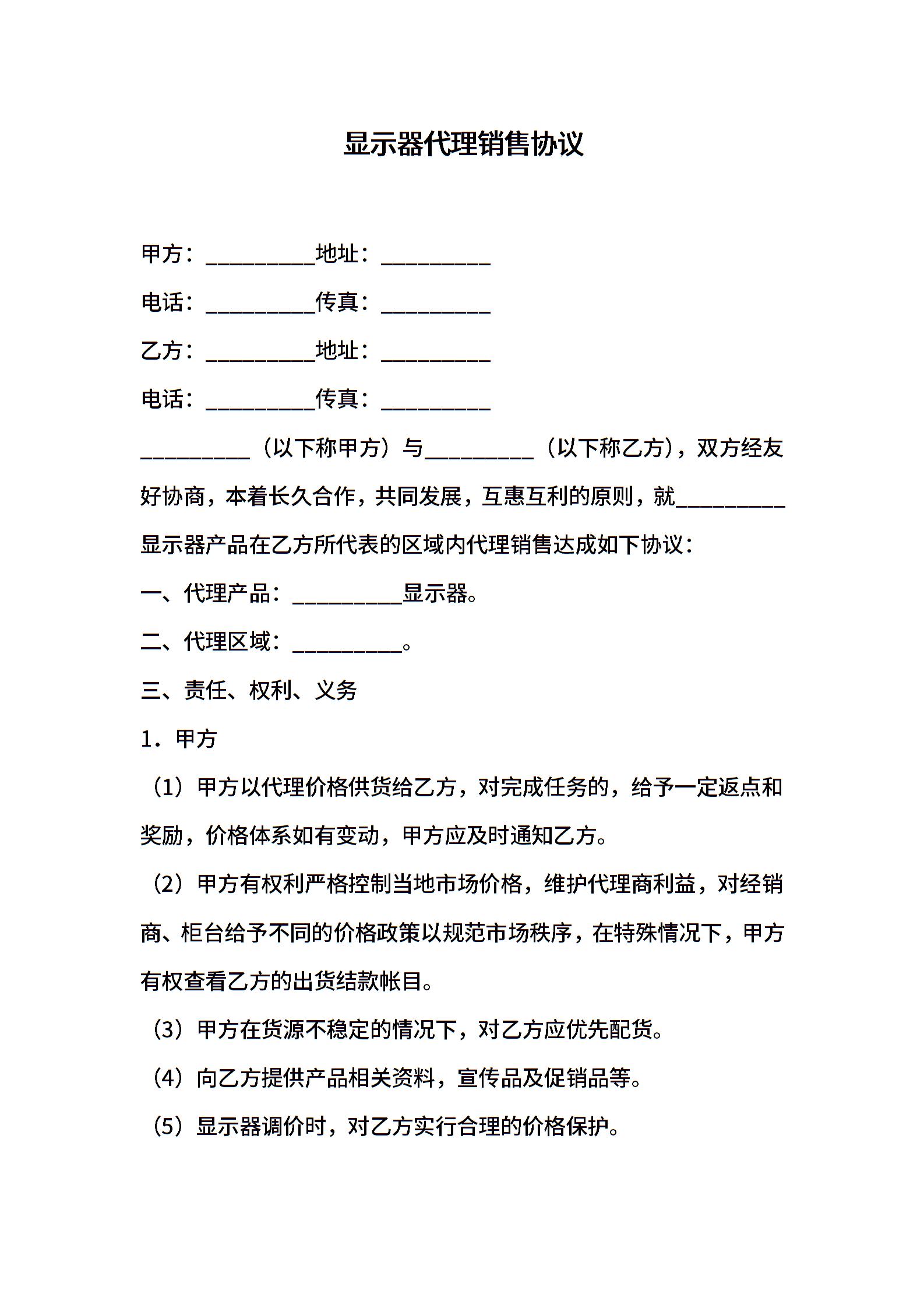 显示器代理销售协议

甲方：__________地址：__________

电话：__________传真：__________

乙方：__________地址：__________

电话：__________传真：__________

__________（以下称甲方）与__________（以下称乙方），双方经友好协商，本着长久合作，共同发展，互惠互利的原则，就__________显示器产品在乙方所代表的区域内代理销售达成如下协议：

一、代理产品：__________显示器。

二、代理区域：__________。

三、责任、权利、义务

1．甲方

（1）甲方以代理价格供货给乙方，对完成任务的，给予一定返点和奖励，价格体系如有变动，甲方应及时通知乙方。

（2）甲方有权利严格控制当地市场价格，维护代理商利益，对经销商、柜台给予不同的价格政策以规范市场秩序，在特殊情况下，甲方有权查看乙方的出货结款帐目。

（3）甲方在货源不稳定的情况下，对乙方应优先配货。

（4）向乙方提供产品相关资料，宣传品及促销品等。

（5）显示器调价时，对乙方实行合理的价格保护。